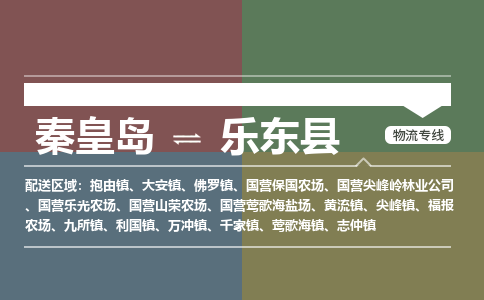 秦皇岛 ⇌ 乐东县

物流专线

配送区域：抱由镇、大安镇、佛罗镇、国营保国农场、国营尖峰岭林业公司、国营乐光农场、国营山荣农场、国营莺歌海盐场、黄流镇、尖峰镇、福报农场、九所镇、利国镇、万冲镇、千家镇、莺歌海镇、志仲镇